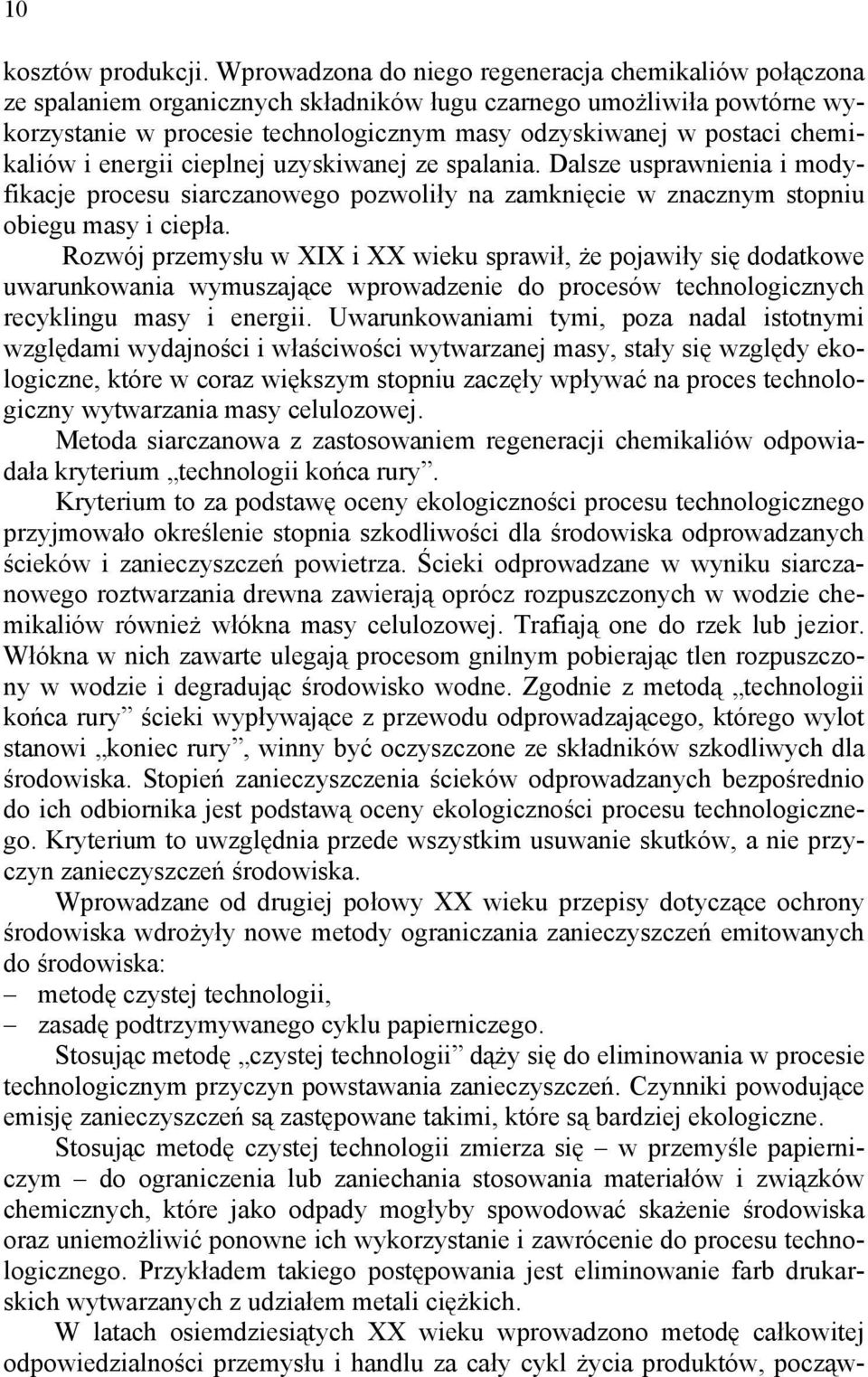 10

kosztów produkcji. Wprowadzona do niego regeneracja chemikaliów połączona ze spalaniem organicznych składników ługu czarnego umożliwiła powtórne wykorzystanie w procesie technologicznym masy odzyskiwanej w postaci chemikaliów i energii cieplnej uzyskiwanej ze spalania. Dalsze usprawnienia i modyfikacje procesu siarczanowego pozwoliły na zamknięcie w znacznym stopniu obiegu masy i ciepła.

Rozwój przemysłu w XIX i XX wieku sprawił, że pojawiły się dodatkowe uwarunkowania wymuszające wprowadzenie do procesów technologicznych recyklingu masy i energii. Uwarunkowaniami tymi, poza nadal istotnymi względami wydajności i właściwości wytwarzanej masy, stały się względy ekologiczne, które w coraz większym stopniu zaczęły wpływać na proces technologiczny wytwarzania masy celulozowej.

Metoda siarczanowa z zastosowaniem regeneracji chemikaliów odpowiadała kryterium „technologii końca rury”.

Kryterium to za podstawę oceny ekologiczności procesu technologicznego przyjmowało określenie stopnia szkodliwości dla środowiska odprowadzanych ścieków i zanieczyszczeń powietrza. Ścieki odprowadzane w wyniku siarczanowego roztwarzania drewna zawierają oprócz rozpuszczonych w wodzie chemikaliów również włókna masy celulozowej. Trafiają one do rzek lub jezior. Włókna w nich zawarte ulegają procesom gnilnym pobierając tlen rozpuszczony w wodzie i degradując środowisko wodne. Zgodnie z metodą „technologii końca rury” ścieki wypływające z przewodu odprowadzającego, którego wylot stanowi „koniec rury”, winny być oczyszczone ze składników szkodliwych dla środowiska. Stopień zanieczyszczenia ścieków odprowadzanych bezpośrednio do ich odbiornika jest podstawą oceny ekologiczności procesu technologicznego. Kryterium to uwzględnia przede wszystkim usuwanie skutków, a nie przyczyn zanieczyszczeń środowiska.

Wprowadzane od drugiej połowy XX wieku przepisy dotyczące ochrony środowiska wdrożyły nowe metody ograniczania zanieczyszczeń emitowanych do środowiska:
– metodę czystej technologii,
– zasadę podtrzymywanego cyklu papierniczego.

Stosując metodę „czystej technologii” dąży się do eliminowania w procesie technologicznym przyczyn powstawania zanieczyszczeń. Czynniki powodujące emisję zanieczyszczeń są zastępowane takimi, które są bardziej ekologiczne.

Stosując metodę czystej technologii zmierza się – w przemyśle papierniczym – do ograniczenia lub zaniechania stosowania materiałów i związków chemicznych, które jako odpady mogłyby spowodować skażenie środowiska oraz uniemożliwić ponowne ich wykorzystanie i zawrócenie do procesu technologicznego. Przykładem takiego postępowania jest eliminowanie farb drukarskich wytwarzanych z udziałem metali ciężkich.

W latach osiemdziesiątych XX wieku wprowadzono metodę całkowitej odpowiedzialności przemysłu i handlu za cały cykl życia produktów, począw-